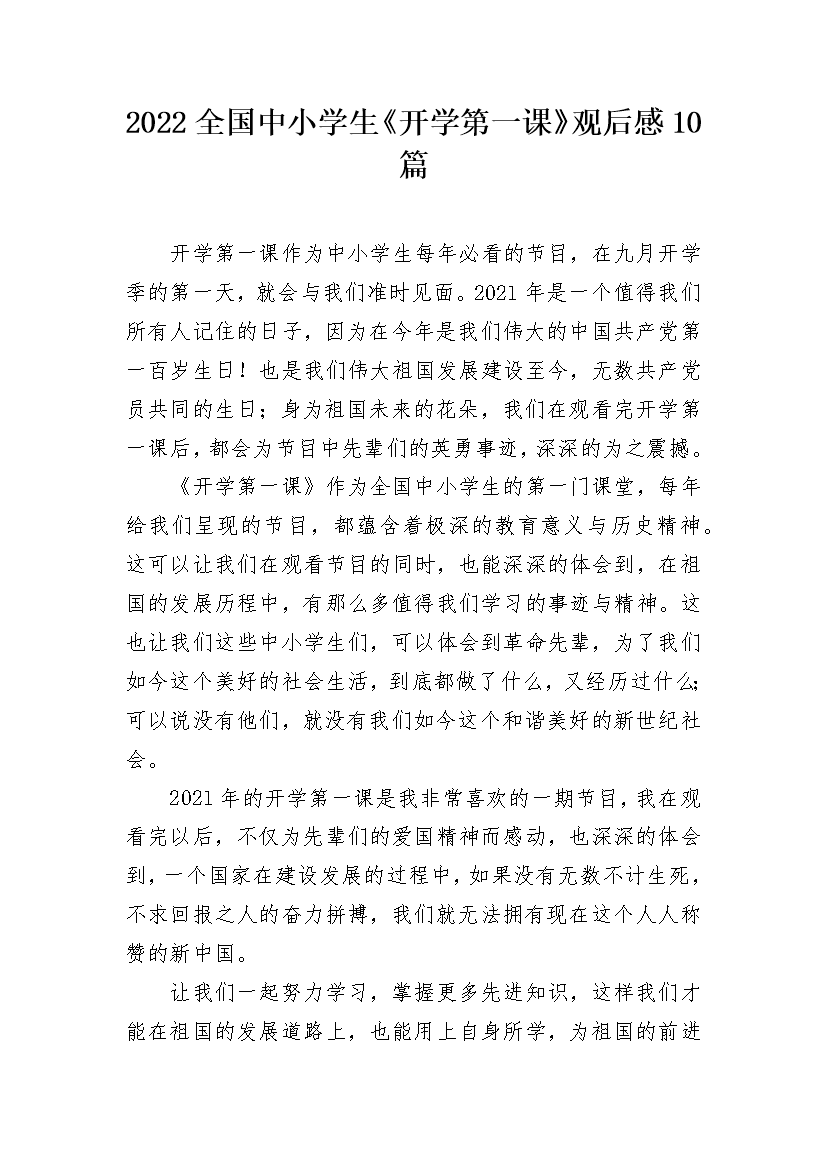 2022 全国中小学生《开学第一课》观后感 10 篇

开学第一课作为中小学生每年必看的节目，在九月开学季的第一天，就会与我们准时见面。2021 年是一个值得我们所有人记住的日子，因为在今年是我们伟大的中国共产党第一百岁生日！也是我们伟大祖国发展建设至今，无数共产党员共同的生日；身为祖国未来的花朵，我们在观看完开学第一课后，都会为节目中先辈们的英勇事迹，深深的为之震撼。

《开学第一课》作为全国中小学生的第一门课堂，每年给我们呈现的节目，都蕴含着极深的教育意义与历史精神。这可以让我们在观看节目的同时，也能深深的体会到，在祖国的发展历程中，有那么多值得我们学习的事迹与精神。这也让我们这些中小学生们，可以体会到革命先辈，为了我们如今这个美好的社会生活，到底都做了什么，又经历过什么;可以说没有他们，就没有我们如今这个和谐美好的新世纪社会。

2021 年的开学第一课是我非常喜欢的一期节目，我在观看完以后，不仅为先辈们的爱国精神而感动，也深深的体会到，一个国家在建设发展的过程中，如果没有无数不计生死，不求回报之人的奋力拼搏，我们就无法拥有现在这个人人称赞的新中国。

让我们一起努力学习，掌握更多先进知识，这样我们才能在祖国的发展道路上，也能用上自身所学，为祖国的前进